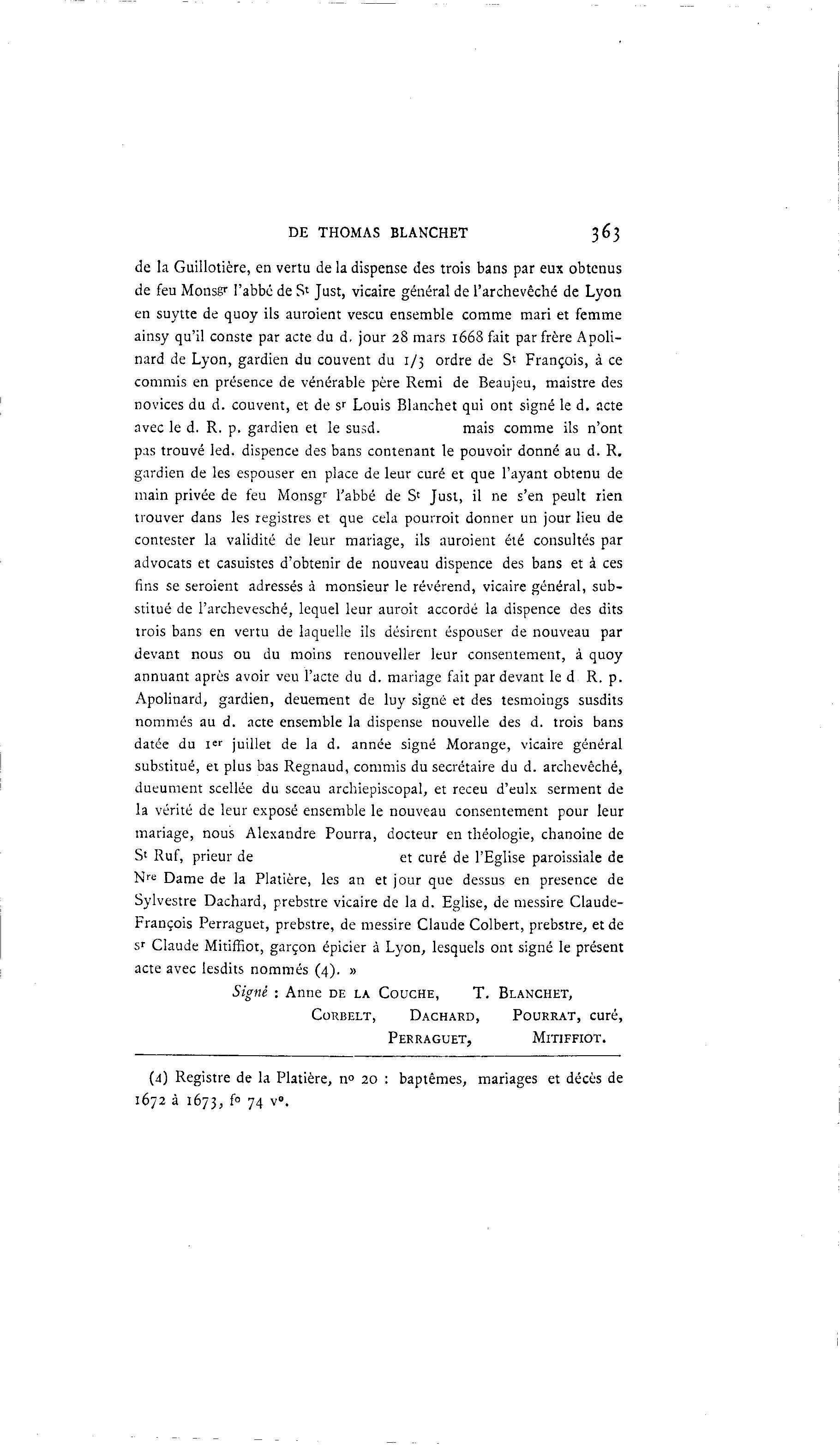 DE THOMAS BLANCHET 363

de la Guillotière, en vertu de la dispense des trois bans par eux obtenus de feu Monsgr l'abbé de St Just, vicaire général de l'archevêché de Lyon en suytte de quoy ils auroient vescu ensemble comme mari et femme ainsy qu'il conste par acte du d. jour 28 mars 1668 fait par frère Apolinard de Lyon, gardien du couvent du 1/3 ordre de St François, à ce commis en présence de vénérable père Remi de Beaujeu, maistre des novices du d. couvent, et de sr Louis Blanchet qui ont signé le d. acte avec le d. R. p. gardien et le susd. mais comme ils n'ont pas trouvé led. dispence des bans contenant le pouvoir donné au d. R. gardien de les espouser en place de leur curé et que l'ayant obtenu de main privée de feu Monsgr l'abbé de St Just, il ne s'en peult rien trouver dans les registres et que cela pourroit donner un jour lieu de contester la validité de leur mariage, ils auroient été consultés par advocats et casuistes d'obtenir de nouveau dispence des bans et à ces fins se seroient adressés à monsieur le révérend, vicaire général, substitué de l'archevesché, lequel leur auroit accordé la dispence des dits trois bans en vertu de laquelle ils désirent éspouser de nouveau par devant nous ou du moins renouveller leur consentement, à quoy annuant après avoir veu l'acte du d. mariage fait par devant le d R. p. Apolinard, gardien, deuement de luy signé et des tesmoings susdits nommés au d. acte ensemble la dispense nouvelle des d. trois bans datée du 1er juillet de la d. année signé Morange, vicaire général substitué, et plus bas Regnaud, commis du secrétaire du d. archevêché, dueument scellée du sceau archiepiscopal, et receu d'eulx serment de la vérité de leur exposé ensemble le nouveau consentement pour leur mariage, nous Alexandre Pourra, docteur en théologie, chanoine de St Ruf, prieur de et curé de l'Eglise paroissiale de Nre Dame de la Platière, les an et jour que dessus en presence de Sylvestre Dachard, prebstre vicaire de la d. Eglise, de messire Claude-François Perraguet, prebstre, de messire Claude Colbert, prebstre, et de sr Claude Mitiffiot, garçon épicier à Lyon, lesquels ont signé le présent acte avec lesdits nommés (4). »

Signé : Anne DE LA COUCHE, T. BLANCHET, CORBELT, DACHARD, POURRAT, curé, PERRAGUET, MITIFFIOT.

(4) Registre de la Platière, no 20 : baptêmes, mariages et décès de 1672 à 1673, fo 74 vo.